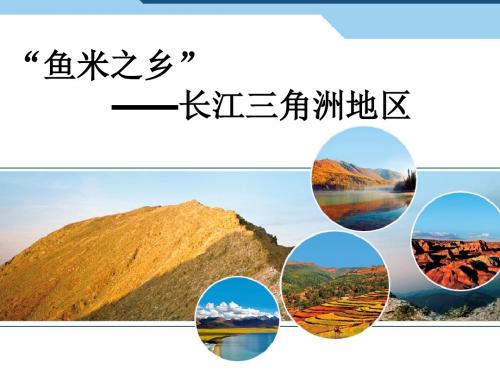 “鱼米之乡”
——长江三角洲地区